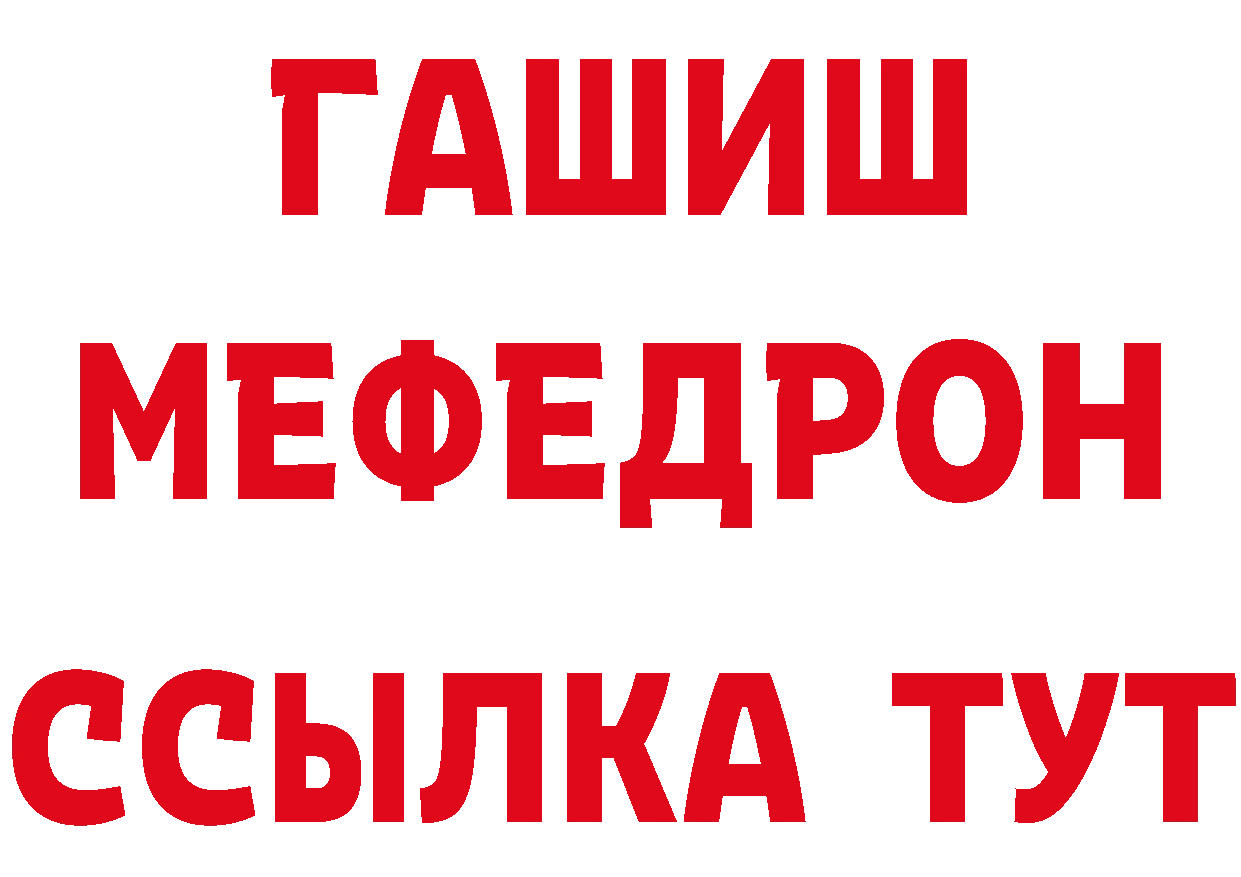 ГАШИШ
МЕФЕДРОН
ССЫЛКА ТУТ